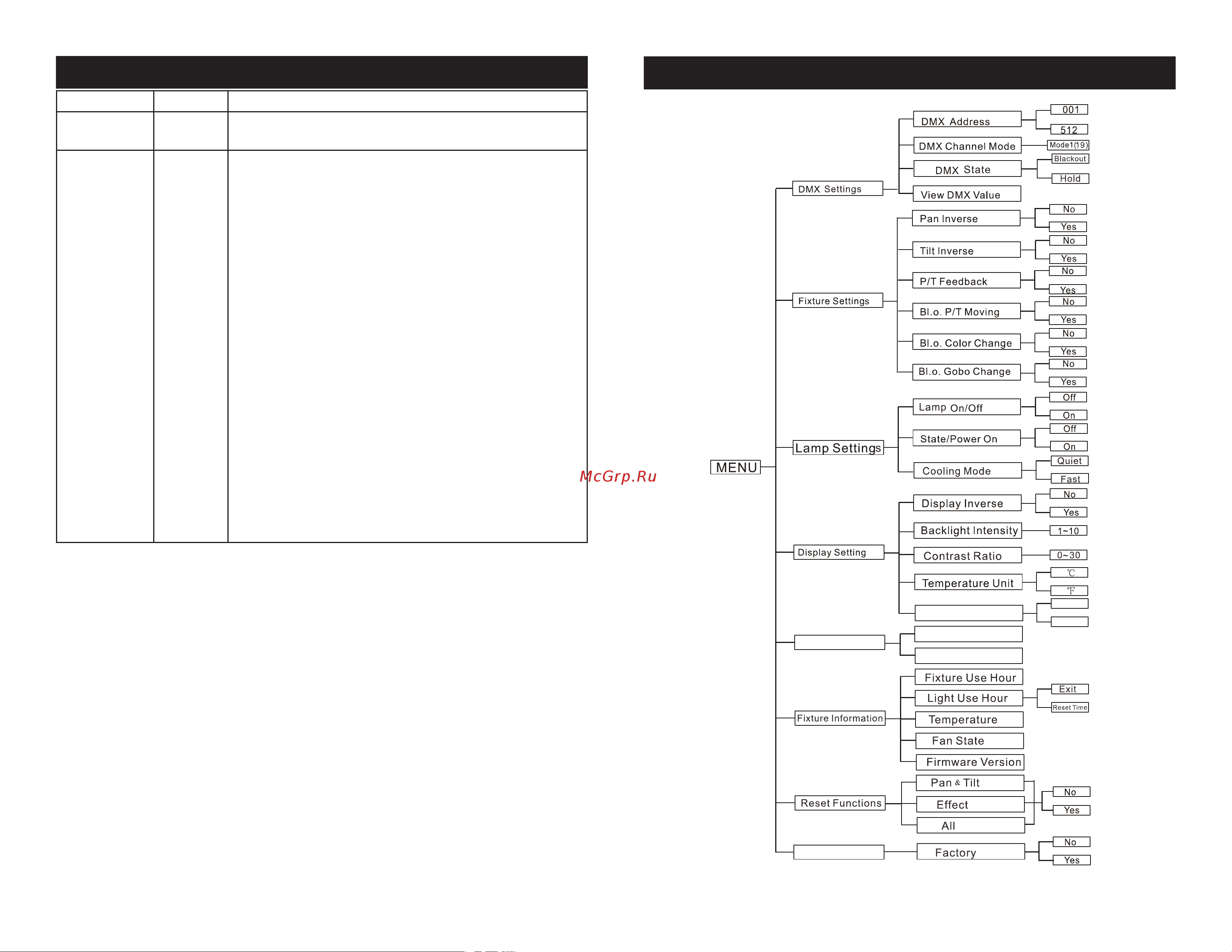 McGrp.Ru

MENU

DMX Settings
DMX Address
001
512
DMX Channel Mode
Mode1(19)
DMX State
Blackout
Hold
View DMX Value

Fixture Settings
Pan Inverse
No
Yes
Tilt Inverse
No
Yes
P/T Feedback
No
Yes
Bl.o. P/T Moving
No
Yes
Bl.o. Color Change
No
Yes
Bl.o. Gobo Change
No
Yes

Lamp Settings
Lamp On/Off
Off
On
State/Power On
Off
On
Cooling Mode
Quiet
Fast

Display Setting
Display Inverse
No
Yes
Backlight Intensity
1~10
Contrast Ratio
0~30
Temperature Unit
℃
℉

Fixture Information
Fixture Use Hour
Light Use Hour
Exit
Reset Time
Temperature
Fan State
Firmware Version

Reset Functions
Pan & Tilt
Effect
All
No
Yes

Factory
No
Yes